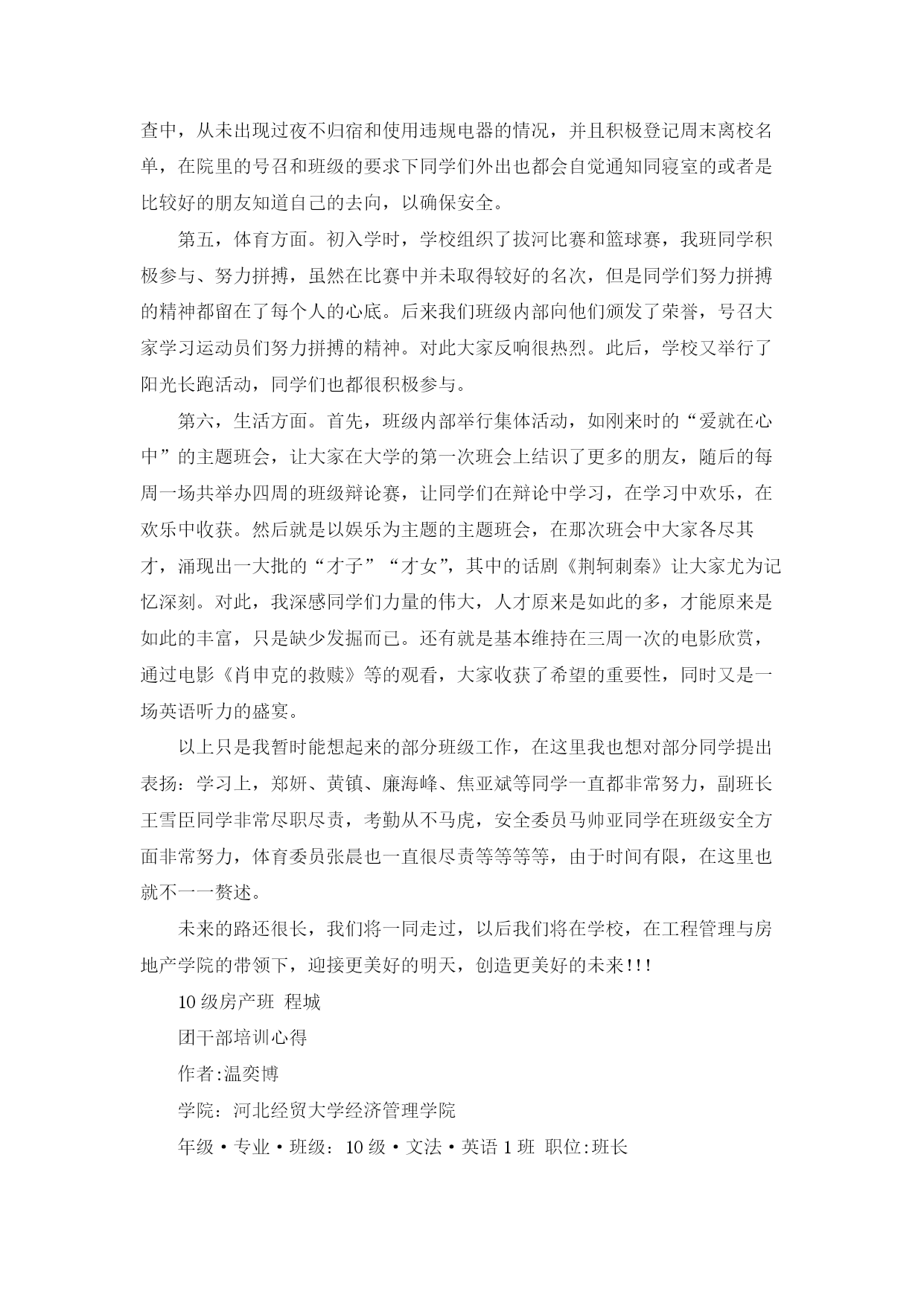 查中，从未出现过夜不归宿和使用违规电器的情况，并且积极登记周末离校名单，在院里的号召和班级的要求下同学们外出也都会自觉通知同寝室的或者是比较好的朋友知道自己的去向，以确保安全。

第五，体育方面。初入学时，学校组织了拔河比赛和篮球赛，我班同学积极参与、努力拼搏，虽然在比赛中并未取得较好的名次，但是同学们努力拼搏的精神都留在了每个人的心底。后来我们班级内部向他们颁发了荣誉，号召大家学习运动员们努力拼搏的精神。对此大家反响很热烈。此后，学校又举行了阳光长跑活动，同学们也都很积极参与。

第六，生活方面。首先，班级内部举行集体活动，如刚来时的“爱就在心中”的主题班会，让大家在大学的第一次班会上结识了更多的朋友，随后的每周一场共举办四周的班级辩论赛，让同学们在辩论中学习，在学习中欢乐，在欢乐中收获。然后就是以娱乐为主题的主题班会，在那次班会中大家各尽其才，涌现出一大批的“才子”“才女”，其中的话剧《荆轲刺秦》让大家尤为记忆深刻。对此，我深感同学们力量的伟大，人才原来是如此的多，才能原来是如此的丰富，只是缺少发掘而已。还有就是基本维持在三周一次的电影欣赏，通过电影《肖申克的救赎》等的观看，大家收获了希望的重要性，同时又是一场英语听力的盛宴。

以上只是我暂时能想起来的部分班级工作，在这里我也想对部分同学提出表扬：学习上，郑妍、黄镇、廉海峰、焦亚斌等同学一直都非常努力，副班长王雪臣同学非常尽职尽责，考勤从不马虎，安全委员马帅亚同学在班级安全方面非常努力，体育委员张晨也一直很尽责等等等等，由于时间有限，在这里也就不一一赘述。

未来的路还很长，我们将一同走过，以后我们将在学校，在工程管理与房地产学院的带领下，迎接更美好的明天，创造更美好的未来!!!

10级房产班 程城

团干部培训心得

作者:温奕博

学院：河北经贸大学经济管理学院

年级·专业·班级：10级·文法·英语1班 职位:班长